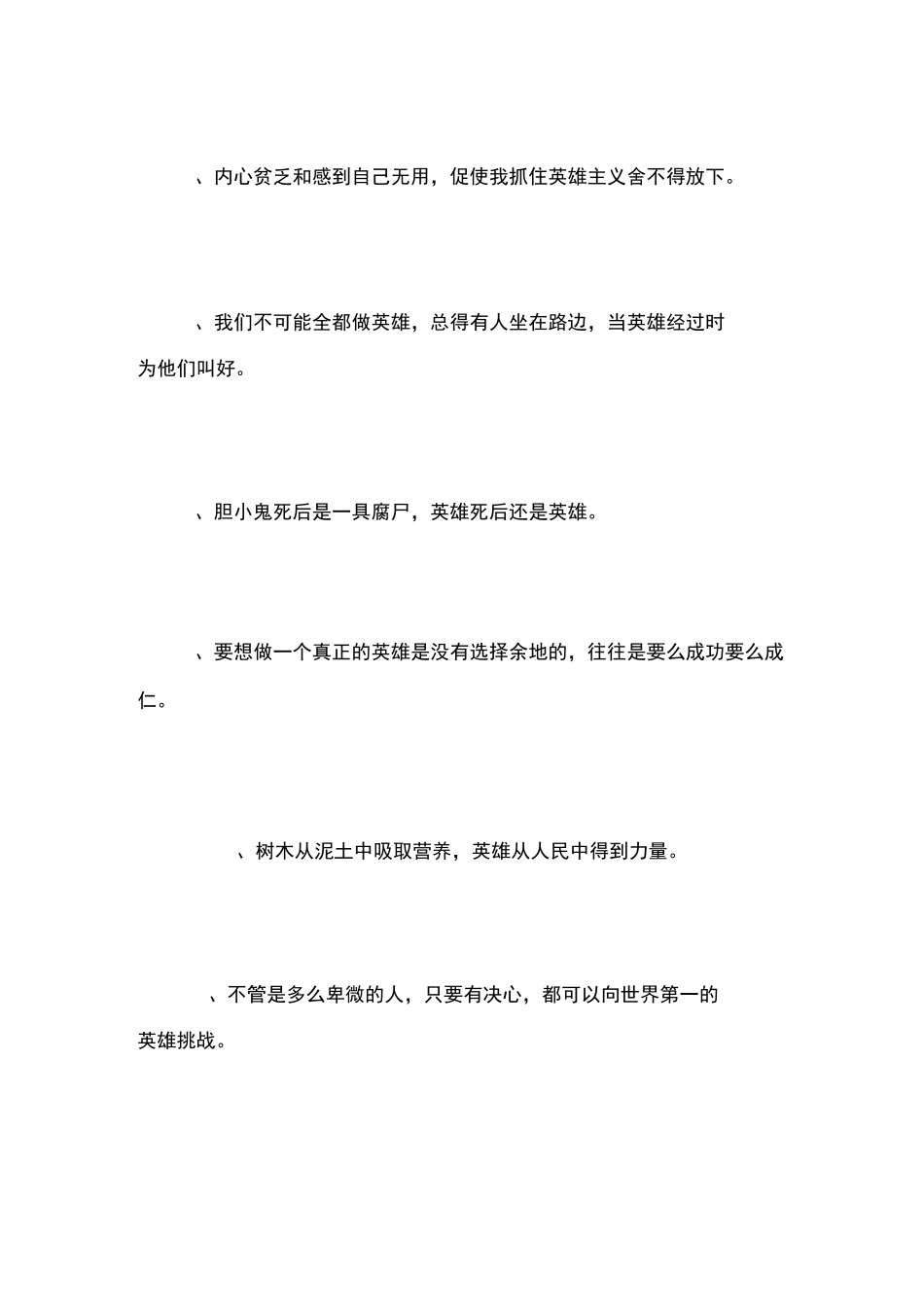 、内心贫乏和感到自己无用，促使我抓住英雄主义舍不得放下。

、我们不可能全都做英雄，总得有人坐在路边，当英雄经过时为他们叫好。

、胆小鬼死后是一具腐尸，英雄死后还是英雄。

、要想做一个真正的英雄是没有选择余地的，往往是要么成功要么成仁。

、树木从泥土中吸取营养，英雄从人民中得到力量。

、不管是多么卑微的人，只要有决心，都可以向世界第一的英雄挑战。